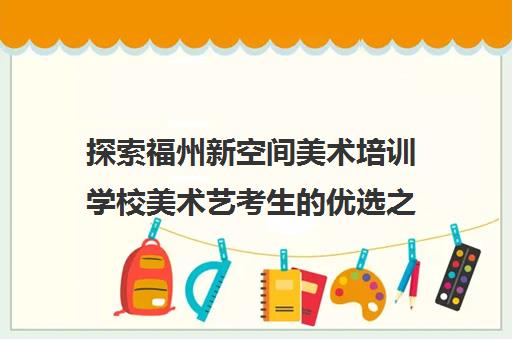 探索福州新空间美术培训学校美术艺考生的优选之